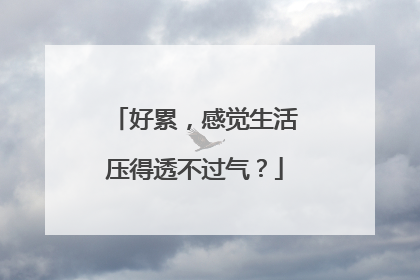 「好累，感觉生活压得透不过气？」